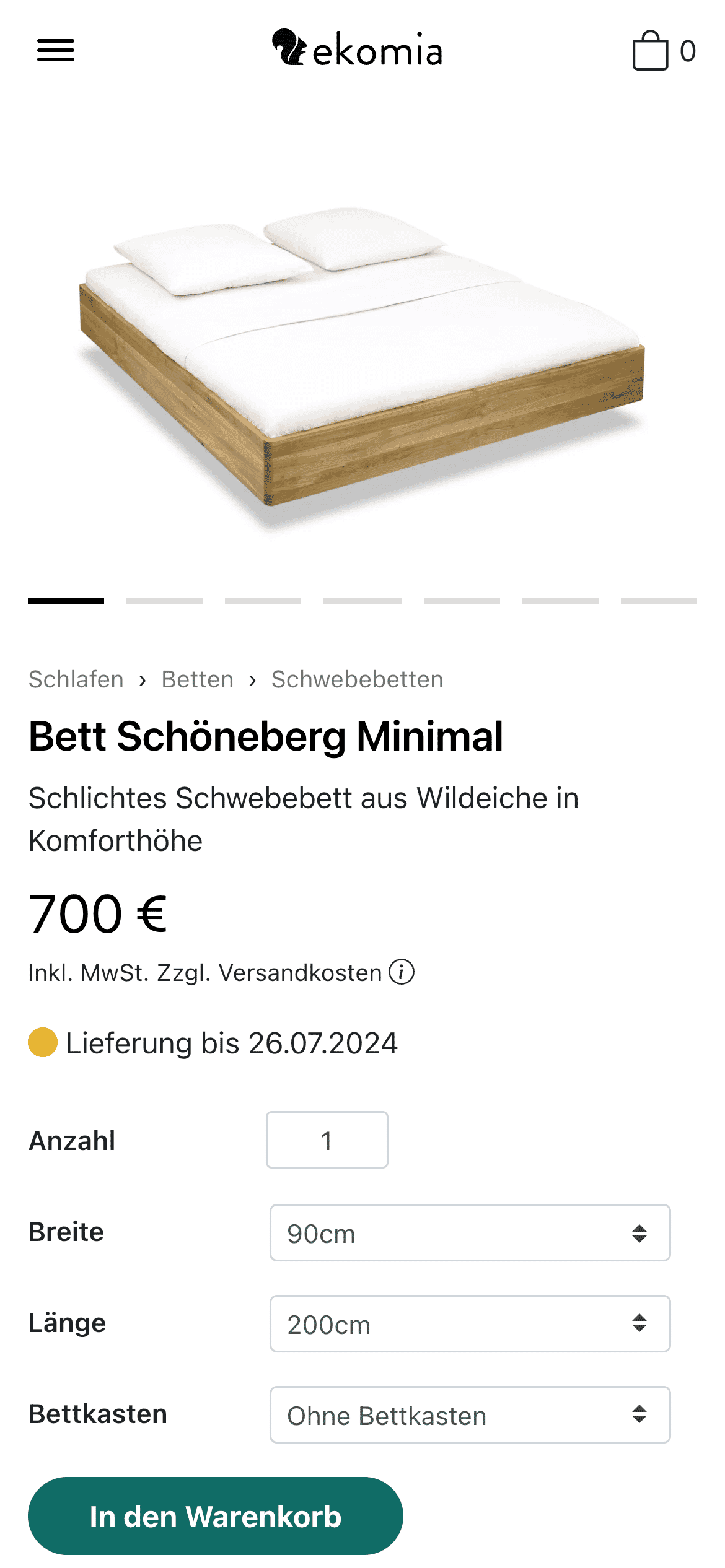 ekomia

0

Schlafen › Betten › Schwebebetten

Bett Schöneberg Minimal

Schlichtes Schwebebett aus Wildeiche in Komforthöhe

700 €

Inkl. MwSt. Zzgl. Versandkosten

Lieferung bis 26.07.2024

Anzahl 1

Breite 90cm

Länge 200cm

Bettkasten Ohne Bettkasten

In den Warenkorb